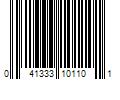 0 41333 10110 1